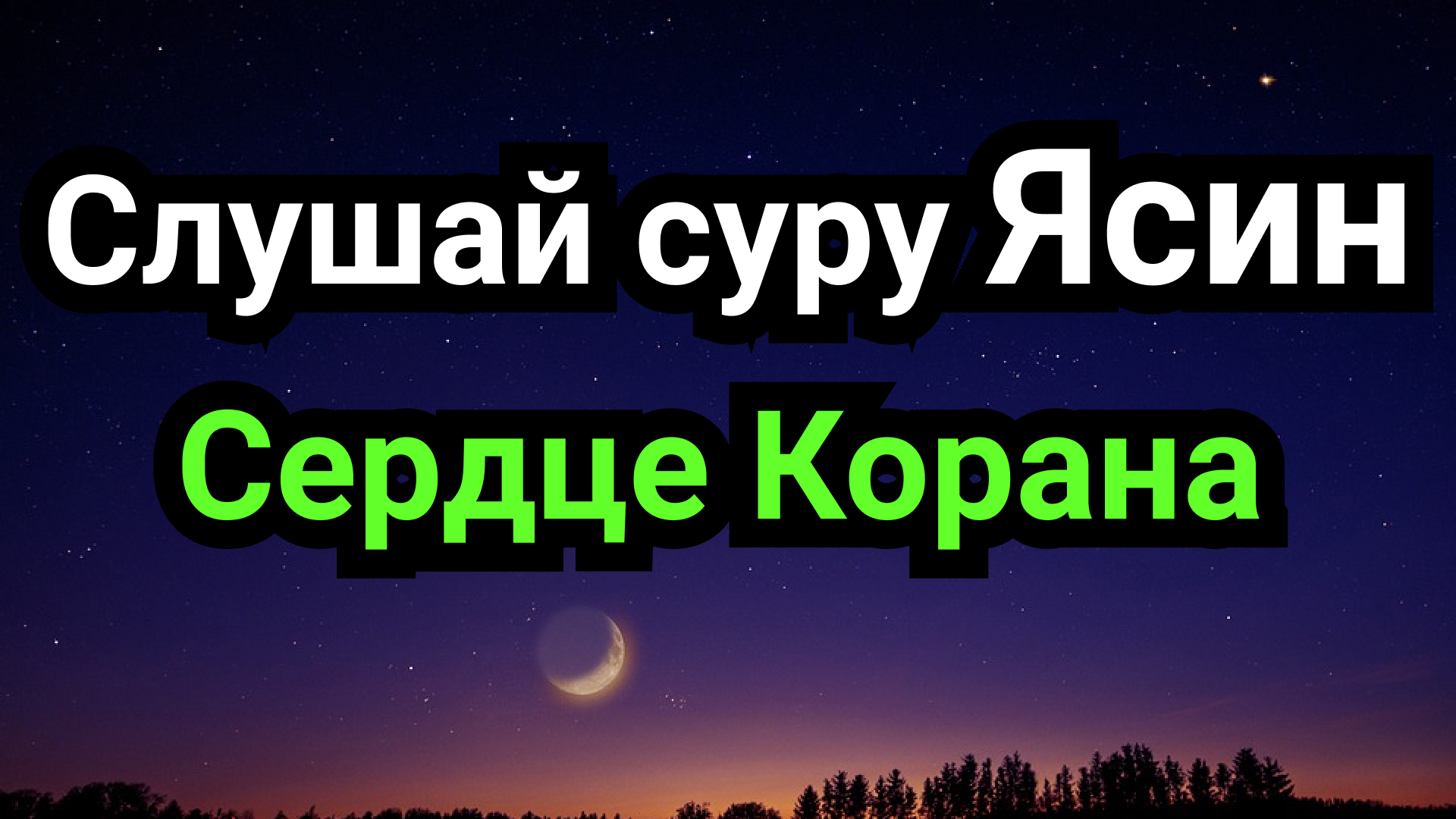 Слушай суру Ясин

Сердце Корана